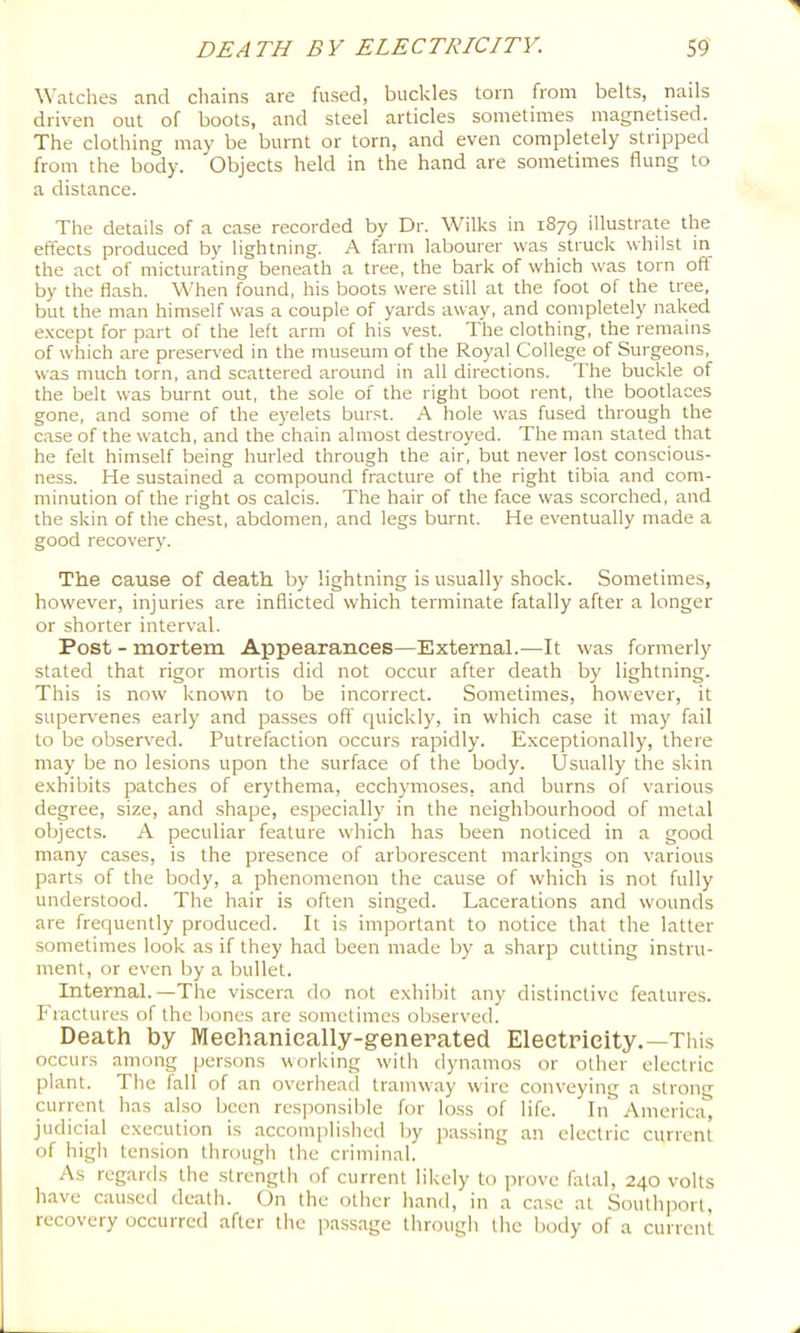 DEATH BY ELECTRICITY. 59

Watches and chains are fused, buckles torn from belts, nails driven out of boots, and steel articles sometimes magnetised. The clothing may be burnt or torn, and even completely stripped from the body. Objects held in the hand are sometimes flung to a distance.

The details of a case recorded by Dr. Wilks in 1879 illustrate the effects produced by lightning. A farm labourer was struck whilst in the act of micturating beneath a tree, the bark of which was torn off by the flash. When found, his boots were still at the foot of the tree, but the man himself was a couple of yards away, and completely naked except for part of the left arm of his vest. The clothing, the remains of which are preserved in the museum of the Royal College of Surgeons, was much torn, and scattered around in all directions. The buckle of the belt was burnt out, the sole of the right boot rent, the bootlaces gone, and some of the eyelets burst. A hole was fused through the case of the watch, and the chain almost destroyed. The man stated that he felt himself being hurled through the air, but never lost consciousness. He sustained a compound fracture of the right tibia and comminution of the right os calcis. The hair of the face was scorched, and the skin of the chest, abdomen, and legs burnt. He eventually made a good recovery.

The cause of death by lightning is usually shock. Sometimes, however, injuries are inflicted which terminate fatally after a longer or shorter interval.

Post-mortem Appearances—External.—It was formerly stated that rigor mortis did not occur after death by lightning. This is now known to be incorrect. Sometimes, however, it supervenes early and passes off quickly, in which case it may fail to be observed. Putrefaction occurs rapidly. Exceptionally, there may be no lesions upon the surface of the body. Usually the skin exhibits patches of erythema, ecchymoses, and burns of various degree, size, and shape, especially in the neighbourhood of metal objects. A peculiar feature which has been noticed in a good many cases, is the presence of arborescent markings on various parts of the body, a phenomenon the cause of which is not fully understood. The hair is often singed. Lacerations and wounds are frequently produced. It is important to notice that the latter sometimes look as if they had been made by a sharp cutting instrument, or even by a bullet.

Internal.—The viscera do not exhibit any distinctive features. Fractures of the bones are sometimes observed.

Death by Mechanically-generated Electricity.—This occurs among persons working with dynamos or other electric plant. The fall of an overhead tramway wire conveying a strong current has also been responsible for loss of life. In America, judicial execution is accomplished by passing an electric current of high tension through the criminal.

As regards the strength of current likely to prove fatal, 240 volts have caused death. On the other hand, in a case at Southport, recovery occurred after the passage through the body of a current